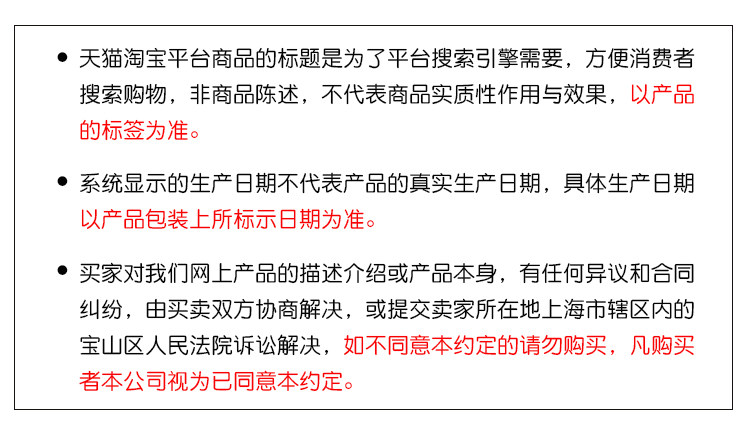 • 天猫淘宝平台商品的标题是为了平台搜索引擎需要，方便消费者搜索购物，非商品陈述，不代表商品实质性作用与效果，以产品的标签为准。

• 系统显示的生产日期不代表产品的真实生产日期，具体生产日期以产品包装上所标示日期为准。

• 买家对我们网上产品的描述介绍或产品本身，有任何异议和合同纠纷，由买卖双方协商解决，或提交卖家所在地上海市辖区内的宝山区人民法院诉讼解决，如不同意本约定的请勿购买，凡购买者本公司视为已同意本约定。